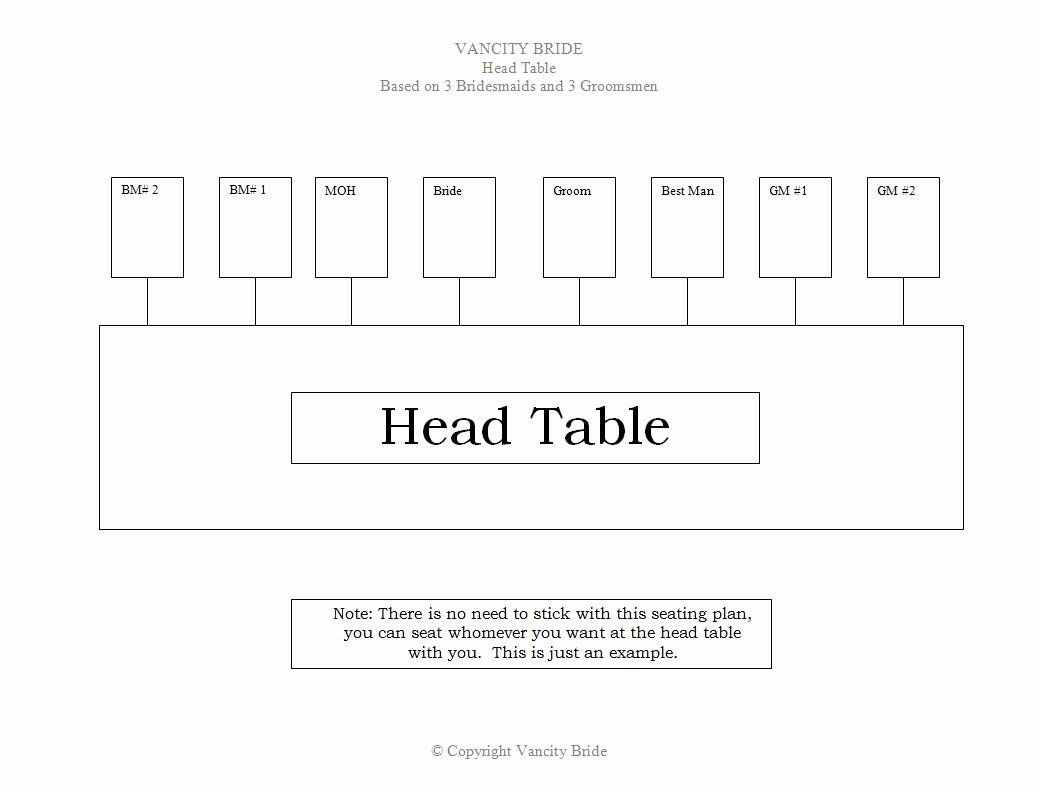 VANCITY BRIDE
Head Table
Based on 3 Bridesmaids and 3 Groomsmen

BM# 2

BM# 1

MOH

Bride

Groom

Best Man

GM #1

GM #2

Head Table

Note: There is no need to stick with this seating plan, you can seat whomever you want at the head table with you. This is just an example.

© Copyright Vancity Bride